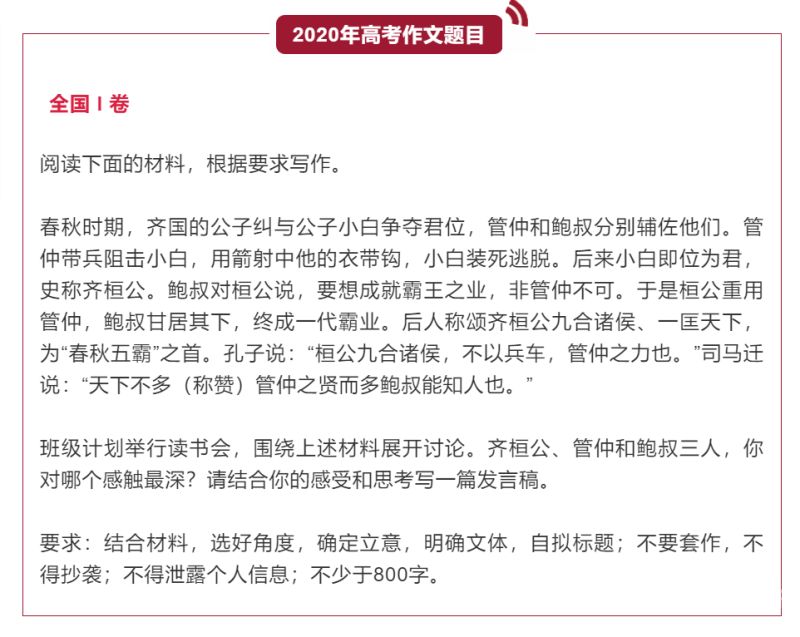 2020年高考作文题目

全国 I 卷

阅读下面的材料，根据要求写作。

春秋时期，齐国的公子纠与公子小白争夺君位，管仲和鲍叔分别辅佐他们。管仲带兵阻击小白，用箭射中他的衣带钩，小白装死逃脱。后来小白即位为君，史称齐桓公。鲍叔对桓公说，要想成就霸王之业，非管仲不可。于是桓公重用管仲，鲍叔甘居其下，终成一代霸业。后人称颂齐桓公九合诸侯、一匡天下，为“春秋五霸”之首。孔子说：“桓公九合诸侯，不以兵车，管仲之力也。”司马迁说：“天下不多（称赞）管仲之贤而多鲍叔能知人也。”

班级计划举行读书会，围绕上述材料展开讨论。齐桓公、管仲和鲍叔三人，你对哪个感触最深？请结合你的感受和思考写一篇发言稿。

要求：结合材料，选好角度，确定立意，明确文体，自拟标题；不要套作，不得抄袭；不得泄露个人信息；不少于800字。